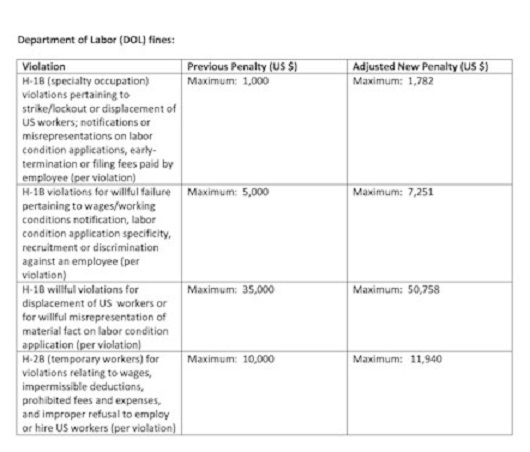 Department of Labor (DOL) fines:

| Violation | Previous Penalty (US $) | Adjusted New Penalty (US $) |
|---|---|---|
| H-1B (specialty occupation) violations pertaining to strike/lockout or displacement of US workers; notifications or misrepresentations on labor condition applications, early-termination or filing fees paid by employee (per violation) | Maximum: 1,000 | Maximum: 1,782 |
| H-1B violations for willful failure pertaining to wages/working conditions notification, labor condition application specificity, recruitment or discrimination against an employee (per violation) | Maximum: 5,000 | Maximum: 7,251 |
| H-1B willful violations for displacement of US workers or for willful misrepresentation of material fact on labor condition application (per violation) | Maximum: 35,000 | Maximum: 50,758 |
| H-2B (temporary workers) for violations relating to wages, impermissible deductions, prohibited fees and expenses, and improper refusal to employ or hire US workers (per violation) | Maximum: 10,000 | Maximum: 11,940 |